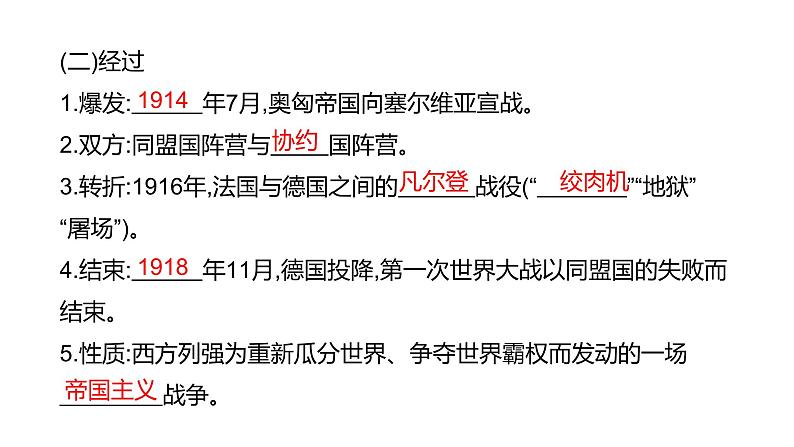 (二)经过

1.爆发:1914年7月,奥匈帝国向塞尔维亚宣战。

2.双方:同盟国阵营与协约国阵营。

3.转折:1916年,法国与德国之间的凡尔登战役(“绞肉机”“地狱”“屠场”)。

4.结束:1918年11月,德国投降,第一次世界大战以同盟国的失败而结束。

5.性质:西方列强为重新瓜分世界、争夺世界霸权而发动的一场帝国主义战争。